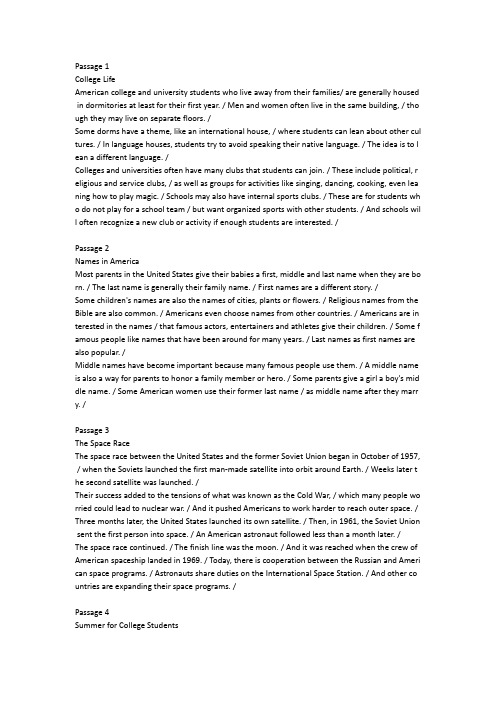 Passage 1
College Life
American college and university students who live away from their families/ are generally housed in dormitories at least for their first year. / Men and women often live in the same building, / though they may live on separate floors. /
Some dorms have a theme, like an international house, / where students can lean about other cultures. / In language houses, students try to avoid speaking their native language. / The idea is to lean a different language. /
Colleges and universities often have many clubs that students can join. / These include political, religious and service clubs, / as well as groups for activities like singing, dancing, cooking, even leaning how to play magic. / Schools may also have internal sports clubs. / These are for students who do not play for a school team / but want organized sports with other students. / And schools will often recognize a new club or activity if enough students are interested. /

Passage 2
Names in America
Most parents in the United States give their babies a first, middle and last name when they are born. / The last name is generally their family name. / First names are a different story. /
Some children's names are also the names of cities, plants or flowers. / Religious names from the Bible are also common. / Americans even choose names from other countries. / Americans are interested in the names / that famous actors, entertainers and athletes give their children. / Some famous people like names that have been around for many years. / Last names as first names are also popular. /
Middle names have become important because many famous people use them. / A middle name is also a way for parents to honor a family member or hero. / Some parents give a girl a boy's middle name. / Some American women use their former last name / as middle name after they marry. /

Passage 3
The Space Race
The space race between the United States and the former Soviet Union began in October of 1957, / when the Soviets launched the first man-made satellite into orbit around Earth. / Weeks later the second satellite was launched. /
Their success added to the tensions of what was known as the Cold War, / which many people worried could lead to nuclear war. / And it pushed Americans to work harder to reach outer space. /
Three months later, the United States launched its own satellite. / Then, in 1961, the Soviet Union sent the first person into space. / An American astronaut followed less than a month later. /
The space race continued. / The finish line was the moon. / And it was reached when the crew of American spaceship landed in 1969. / Today, there is cooperation between the Russian and American space programs. / Astronauts share duties on the International Space Station. / And other countries are expanding their space programs. /

Passage 4
Summer for College Students